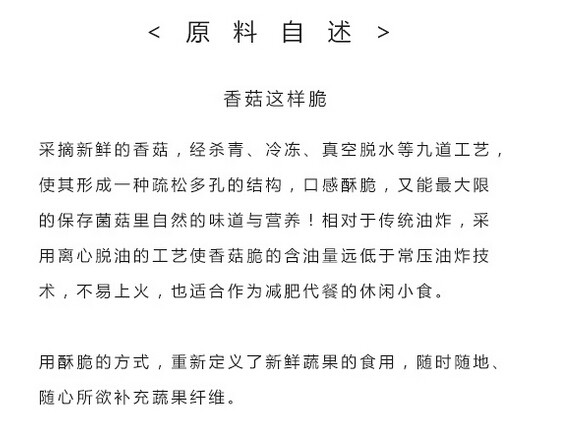 < 原 料 自 述 >

香菇这样脆

采摘新鲜的香菇，经杀青、冷冻、真空脱水等九道工艺，使其形成一种疏松多孔的结构，口感酥脆，又能最大限的保存菌菇里自然的味道与营养！相对于传统油炸，采用离心脱油的工艺使香菇脆的含油量远低于常压油炸技术，不易上火，也适合作为减肥代餐的休闲小食。

用酥脆的方式，重新定义了新鲜蔬果的食用，随时随地、随心所欲补充蔬果纤维。